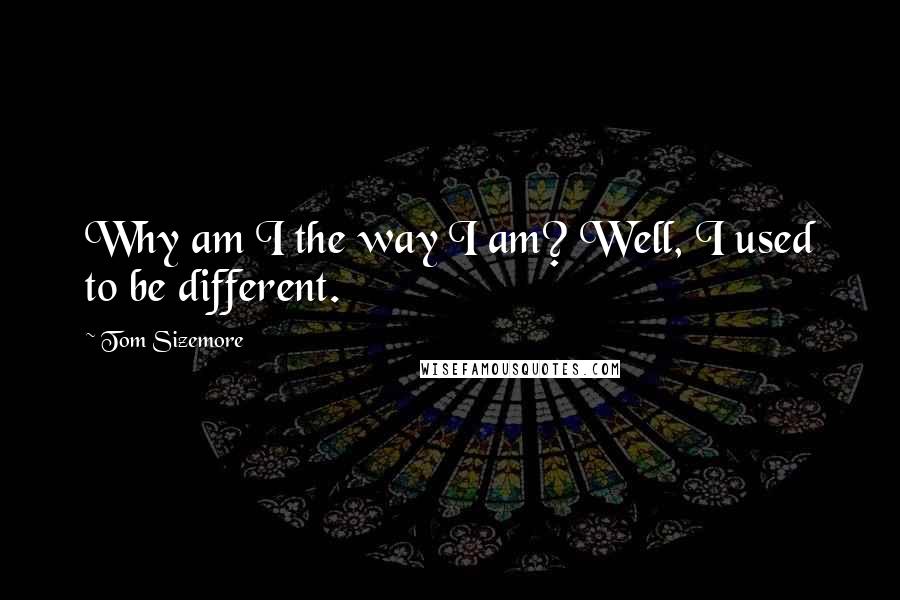 Why am I the way I am? Well, I used to be different.

~ Tom Sizemore

WISEFAMOUSQUOTES.COM